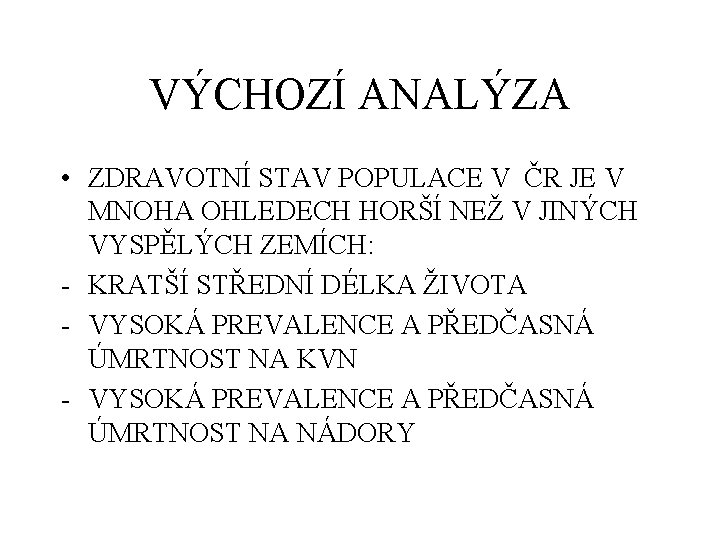 VÝCHOZÍ ANALÝZA

• ZDRAVOTNÍ STAV POPULACE V ČR JE V MNOHA OHLEDECH HORŠÍ NEŽ V JINÝCH VYSPĚLÝCH ZEMÍCH:

- KRATŠÍ STŘEDNÍ DÉLKA ŽIVOTA

- VYSOKÁ PREVALENCE A PŘEDČASNÁ ÚMRTNOST NA KVN

- VYSOKÁ PREVALENCE A PŘEDČASNÁ ÚMRTNOST NA NÁDORY